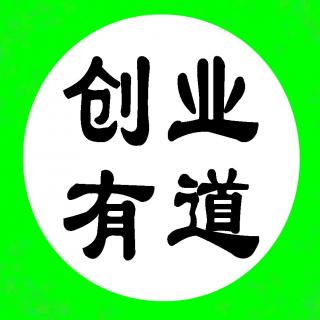 创业
有道